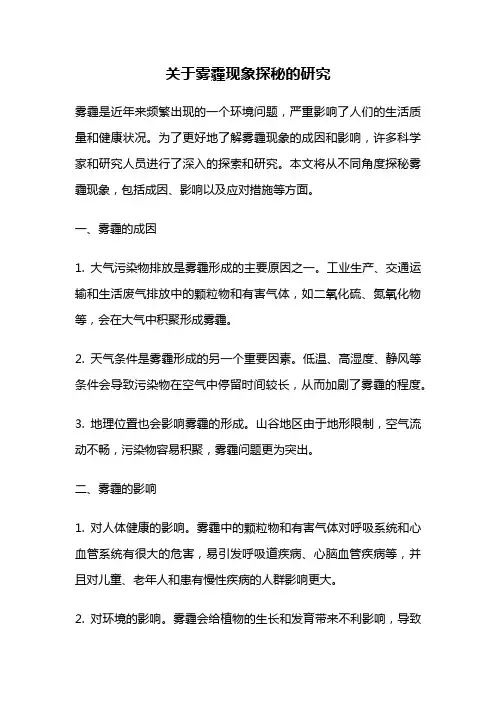 关于雾霾现象探秘的研究

雾霾是近年来频繁出现的一个环境问题，严重影响了人们的生活质量和健康状况。为了更好地了解雾霾现象的成因和影响，许多科学家和研究人员进行了深入的探索和研究。本文将从不同角度探秘雾霾现象，包括成因、影响以及应对措施等方面。

一、雾霾的成因

1. 大气污染物排放是雾霾形成的主要原因之一。工业生产、交通运输和生活废气排放中的颗粒物和有害气体，如二氧化硫、氮氧化物等，会在大气中积聚形成雾霾。

2. 天气条件是雾霾形成的另一个重要因素。低温、高湿度、静风等条件会导致污染物在空气中停留时间较长，从而加剧了雾霾的程度。

3. 地理位置也会影响雾霾的形成。山谷地区由于地形限制，空气流动不畅，污染物容易积聚，雾霾问题更为突出。

二、雾霾的影响

1. 对人体健康的影响。雾霾中的颗粒物和有害气体对呼吸系统和心血管系统有很大的危害，易引发呼吸道疾病、心脑血管疾病等，并且对儿童、老年人和患有慢性疾病的人群影响更大。

2. 对环境的影响。雾霾会给植物的生长和发育带来不利影响，导致